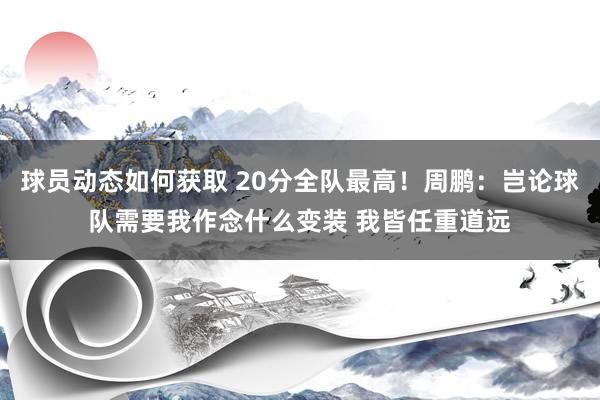 球员动态如何获取 20分全队最高！周鹏：岂论球队需要我作念什么变装 我皆任重道远